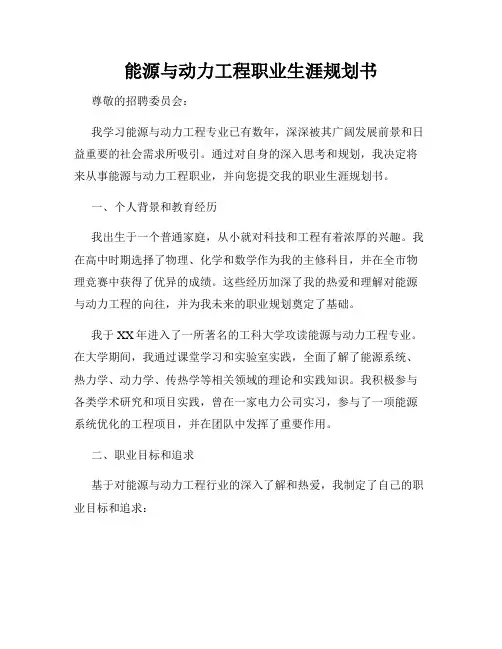 能源与动力工程职业生涯规划书

尊敬的招聘委员会：

我学习能源与动力工程专业已有数年，深深被其广阔发展前景和日益重要的社会需求所吸引。通过对自身的深入思考和规划，我决定将来从事能源与动力工程职业，并向您提交我的职业生涯规划书。

一、个人背景和教育经历

我出生于一个普通家庭，从小就对科技和工程有着浓厚的兴趣。我在高中时期选择了物理、化学和数学作为我的主修科目，并在全市物理竞赛中获得了优异的成绩。这些经历加深了我的热爱和理解对能源与动力工程的向往，并为我未来的职业规划奠定了基础。

我于XX年进入了一所著名的工科大学攻读能源与动力工程专业。在大学期间，我通过课堂学习和实验室实践，全面了解了能源系统、热力学、动力学、传热学等相关领域的理论和实践知识。我积极参与各类学术研究和项目实践，曾在一家电力公司实习，参与了一项能源系统优化的工程项目，并在团队中发挥了重要作用。

二、职业目标和追求

基于对能源与动力工程行业的深入了解和热爱，我制定了自己的职业目标和追求：